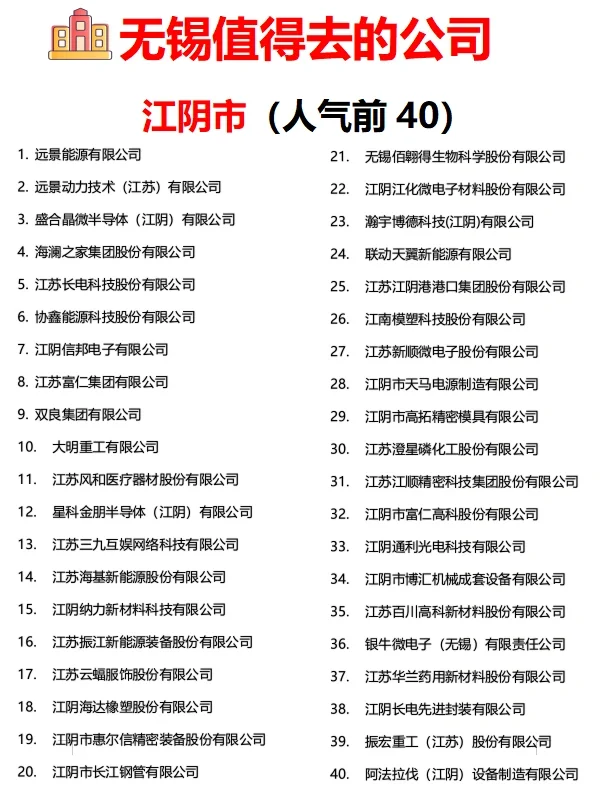 无锡值得去的公司

江阴市（人气前 40）

1. 远景能源有限公司
2. 远景动力技术（江苏）有限公司
3. 盛合晶微半导体（江阴）有限公司
4. 海澜之家集团股份有限公司
5. 江苏长电科技股份有限公司
6. 协鑫能源科技股份有限公司
7. 江阴信邦电子有限公司
8. 江苏富仁集团有限公司
9. 双良集团有限公司
10. 大明重工有限公司
11. 江苏风和医疗器材股份有限公司
12. 星科金朋半导体（江阴）有限公司
13. 江苏三九互娱网络科技有限公司
14. 江苏海基新能源股份有限公司
15. 江阴纳力新材料科技有限公司
16. 江苏振江新能源装备股份有限公司
17. 江苏云蝠服饰股份有限公司
18. 江阴海达橡塑股份有限公司
19. 江阴市惠尔信精密装备股份有限公司
20. 江阴市长江钢管有限公司

21. 无锡佰翱得生物科学股份有限公司
22. 江阴江化微电子材料股份有限公司
23. 瀚宇博德科技(江阴)有限公司
24. 联动天翼新能源有限公司
25. 江苏江阴港港口集团股份有限公司
26. 江南模塑科技股份有限公司
27. 江苏新顺微电子股份有限公司
28. 江阴市天马电源制造有限公司
29. 江阴市高拓精密模具有限公司
30. 江苏澄星磷化工股份有限公司
31. 江苏江顺精密科技集团股份有限公司
32. 江阴市富仁高科股份有限公司
33. 江阴通利光电科技有限公司
34. 江阴市博汇机械成套设备有限公司
35. 江苏百川高科新材料股份有限公司
36. 银牛微电子（无锡）有限责任公司
37. 江苏华兰药用新材料股份有限公司
38. 江阴长电先进封装有限公司
39. 振宏重工（江苏）股份有限公司
40. 阿法拉伐（江阴）设备制造有限公司